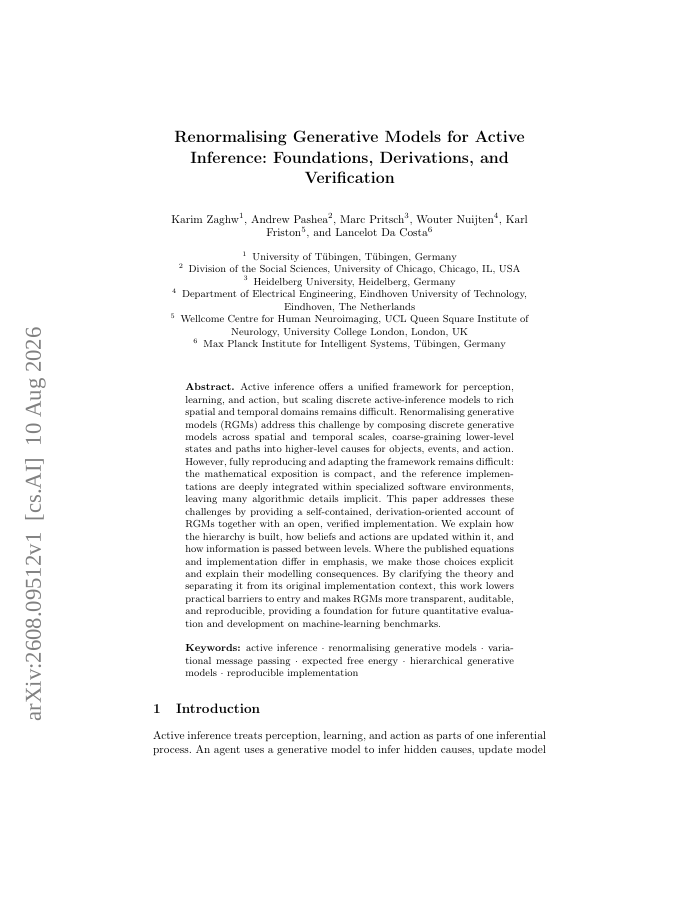 arXiv:2608.09512v1 [cs.AI] 10 Aug 2026

Renormalising Generative Models for Active Inference: Foundations, Derivations, and Verification

Karim Zaghw$^1$, Andrew Pashea$^2$, Marc Pritsch$^3$, Wouter Nuijten$^4$, Karl Friston$^5$, and Lancelot Da Costa$^6$

$^1$ University of Tübingen, Tübingen, Germany
$^2$ Division of the Social Sciences, University of Chicago, Chicago, IL, USA
$^3$ Heidelberg University, Heidelberg, Germany
$^4$ Department of Electrical Engineering, Eindhoven University of Technology, Eindhoven, The Netherlands
$^5$ Wellcome Centre for Human Neuroimaging, UCL Queen Square Institute of Neurology, University College London, London, UK
$^6$ Max Planck Institute for Intelligent Systems, Tübingen, Germany

Abstract. Active inference offers a unified framework for perception, learning, and action, but scaling discrete active-inference models to rich spatial and temporal domains remains difficult. Renormalising generative models (RGMs) address this challenge by composing discrete generative models across spatial and temporal scales, coarse-graining lower-level states and paths into higher-level causes for objects, events, and action. However, fully reproducing and adapting the framework remains difficult: the mathematical exposition is compact, and the reference implementations are deeply integrated within specialized software environments, leaving many algorithmic details implicit. This paper addresses these challenges by providing a self-contained, derivation-oriented account of RGMs together with an open, verified implementation. We explain how the hierarchy is built, how beliefs and actions are updated within it, and how information is passed between levels. Where the published equations and implementation differ in emphasis, we make those choices explicit and explain their modelling consequences. By clarifying the theory and separating it from its original implementation context, this work lowers practical barriers to entry and makes RGMs more transparent, auditable, and reproducible, providing a foundation for future quantitative evaluation and development on machine-learning benchmarks.

Keywords: active inference · renormalising generative models · variational message passing · expected free energy · hierarchical generative models · reproducible implementation

1 Introduction

Active inference treats perception, learning, and action as parts of one inferential process. An agent uses a generative model to infer hidden causes, update model